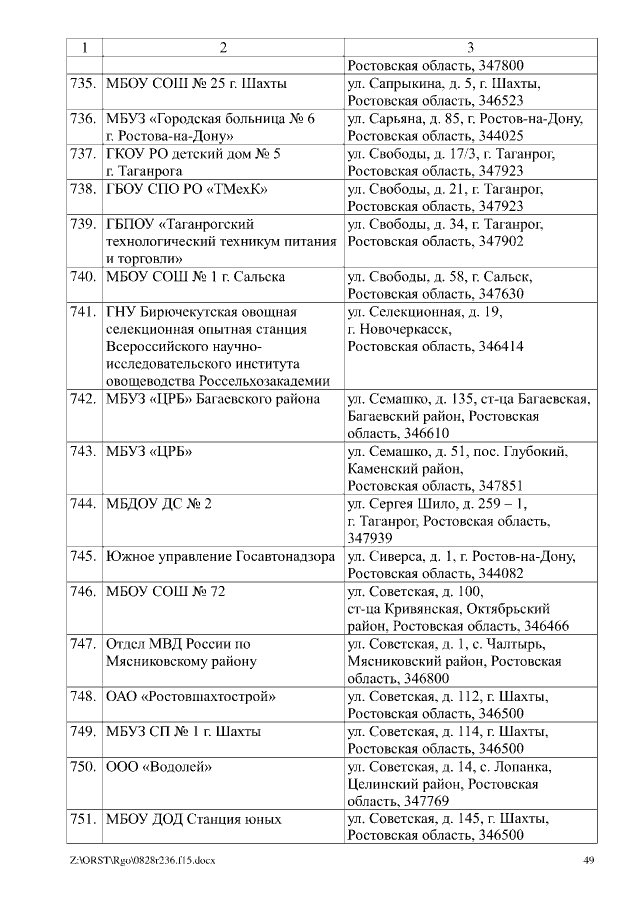 | 1 | 2 | 3 |
|---|---|---|
| | | Ростовская область, 347800 |
| 735. | МБОУ СОШ № 25 г. Шахты | ул. Сапрыкина, д. 5, г. Шахты, Ростовская область, 346523 |
| 736. | МБУЗ «Городская больница № 6 г. Ростова-на-Дону» | ул. Сарьяна, д. 85, г. Ростов-на-Дону, Ростовская область, 344025 |
| 737. | ГКОУ РО детский дом № 5 г. Таганрога | ул. Свободы, д. 17/3, г. Таганрог, Ростовская область, 347923 |
| 738. | ГБОУ СПО РО «ТМехК» | ул. Свободы, д. 21, г. Таганрог, Ростовская область, 347923 |
| 739. | ГБПОУ «Таганрогский технологический техникум питания и торговли» | ул. Свободы, д. 34, г. Таганрог, Ростовская область, 347902 |
| 740. | МБОУ СОШ № 1 г. Сальска | ул. Свободы, д. 58, г. Сальск, Ростовская область, 347630 |
| 741. | ГНУ Бирючекутская овощная селекционная опытная станция Всероссийского научно-исследовательского института овощеводства Россельхозакадемии | ул. Селекционная, д. 19, г. Новочеркасск, Ростовская область, 346414 |
| 742. | МБУЗ «ЦРБ» Багаевского района | ул. Семашко, д. 135, ст-ца Багаевская, Багаевский район, Ростовская область, 346610 |
| 743. | МБУЗ «ЦРБ» | ул. Семашко, д. 51, пос. Глубокий, Каменский район, Ростовская область, 347851 |
| 744. | МБДОУ ДС № 2 | ул. Сергея Шило, д. 259 – 1, г. Таганрог, Ростовская область, 347939 |
| 745. | Южное управление Госавтонадзора | ул. Сиверса, д. 1, г. Ростов-на-Дону, Ростовская область, 344082 |
| 746. | МБОУ СОШ № 72 | ул. Советская, д. 100, ст-ца Кривянская, Октябрьский район, Ростовская область, 346466 |
| 747. | Отдел МВД России по Мясниковскому району | ул. Советская, д. 1, с. Чалтырь, Мясниковский район, Ростовская область, 346800 |
| 748. | ОАО «Ростовшахтострой» | ул. Советская, д. 112, г. Шахты, Ростовская область, 346500 |
| 749. | МБУЗ СП № 1 г. Шахты | ул. Советская, д. 114, г. Шахты, Ростовская область, 346500 |
| 750. | ООО «Водолей» | ул. Советская, д. 14, с. Лопанка, Целинский район, Ростовская область, 347769 |
| 751. | МБОУ ДОД Станция юных | ул. Советская, д. 145, г. Шахты, Ростовская область, 346500 |

Z:\ORST\Rgo\0828r236.f15.docx 49